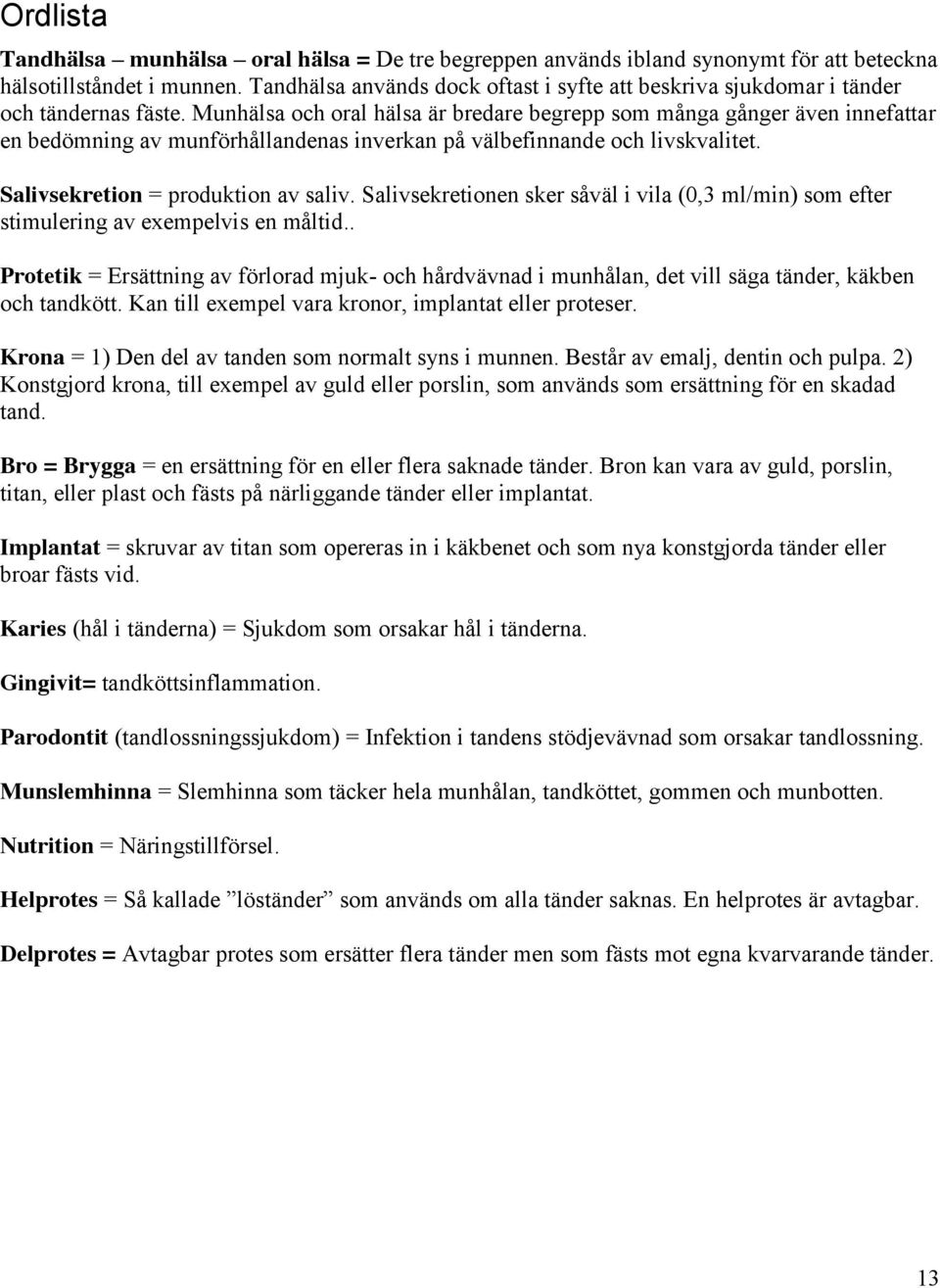 Ordlista

Tandhälsa – munhälsa – oral hälsa = De tre begreppen används ibland synonymt för att beteckna hälsotillståndet i munnen. Tandhälsa används dock oftast i syfte att beskriva sjukdomar i tänder och tändernas fäste. Munhälsa och oral hälsa är bredare begrepp som många gånger även innefattar en bedömning av munförhållandenas inverkan på välbefinnande och livskvalitet.

Salivsekretion = produktion av saliv. Salivsekretionen sker såväl i vila (0,3 ml/min) som efter stimulering av exempelvis en måltid..

Protetik = Ersättning av förlorad mjuk- och hårdvävnad i munhålan, det vill säga tänder, käkben och tandkött. Kan till exempel vara kronor, implantat eller proteser.

Krona = 1) Den del av tanden som normalt syns i munnen. Består av emalj, dentin och pulpa. 2) Konstgjord krona, till exempel av guld eller porslin, som används som ersättning för en skadad tand.

Bro = Brygga = en ersättning för en eller flera saknade tänder. Bron kan vara av guld, porslin, titan, eller plast och fästs på närliggande tänder eller implantat.

Implantat = skruvar av titan som opereras in i käkbenet och som nya konstgjorda tänder eller broar fästs vid.

Karies (hål i tänderna) = Sjukdom som orsakar hål i tänderna.

Gingivit= tandköttsinflammation.

Parodontit (tandlossningssjukdom) = Infektion i tandens stödjevävnad som orsakar tandlossning.

Munslemhinna = Slemhinna som täcker hela munhålan, tandköttet, gommen och munbotten.

Nutrition = Näringstillförsel.

Helprotes = Så kallade ”löständer” som används om alla tänder saknas. En helprotes är avtagbar.

Delprotes = Avtagbar protes som ersätter flera tänder men som fästs mot egna kvarvarande tänder.

13